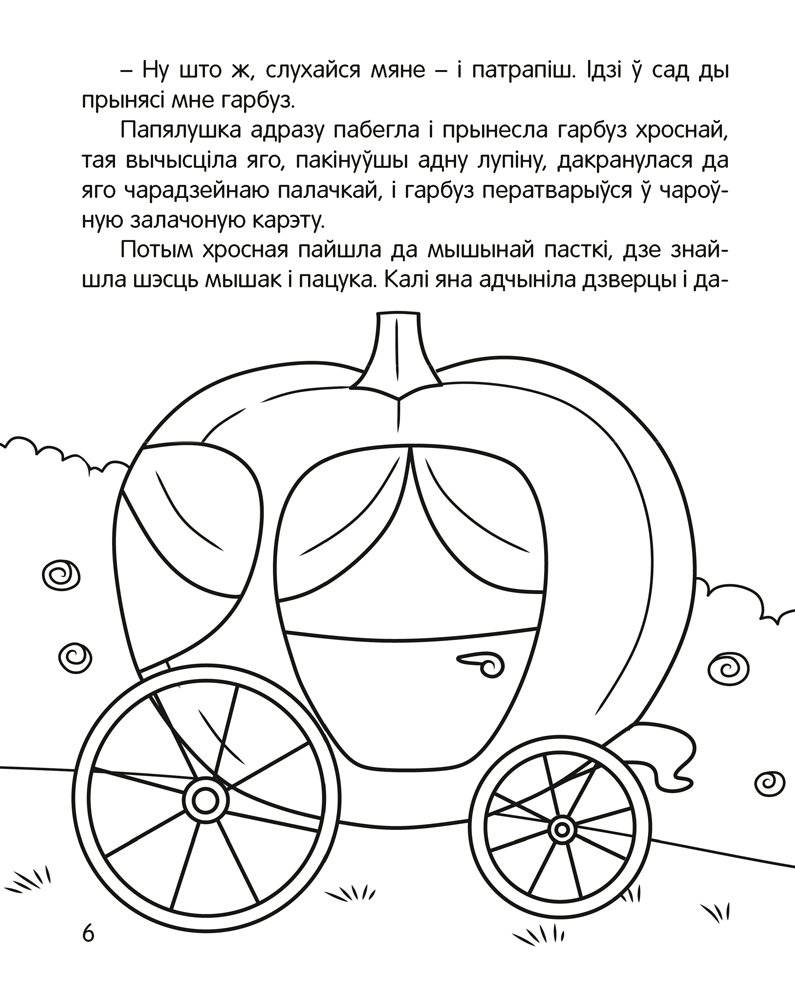 – Ну што ж, слухайся мяне – і патрапіш. Ідзі ў сад ды прынясі мне гарбуз.

Папялушка адразу пабегла і прынесла гарбуз хроснай, тая вычысціла яго, пакінуўшы адну лупіну, дакранулася да яго чарадзейнаю палачкай, і гарбуз ператварыўся ў чароўную залачоную карэту.

Потым хросная пайшла да мышынай пасткі, дзе знайшла шэсць мышак і пацука. Калі яна адчыніла дзверцы і да-

6